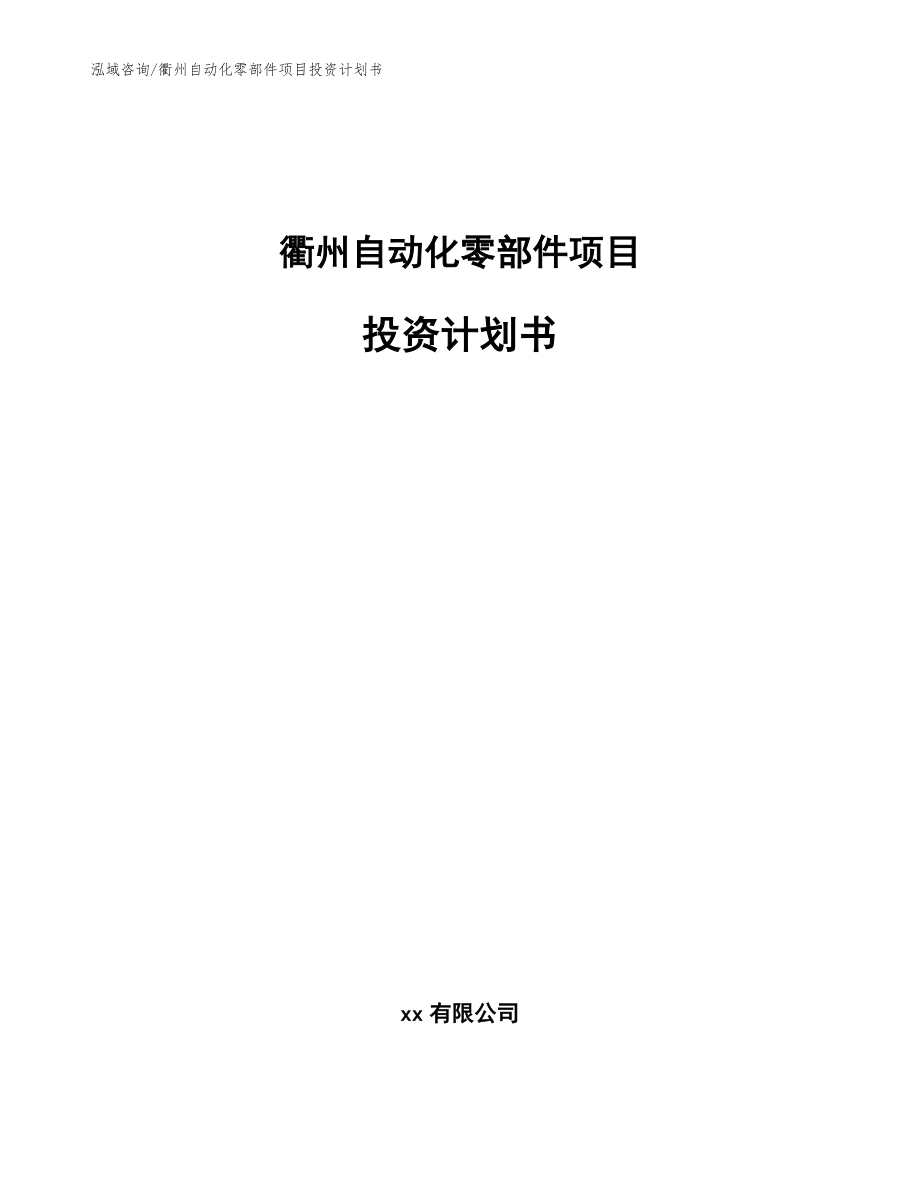 泓域咨询/衢州自动化零部件项目投资计划书

衢州自动化零部件项目

投资计划书

xx 有限公司